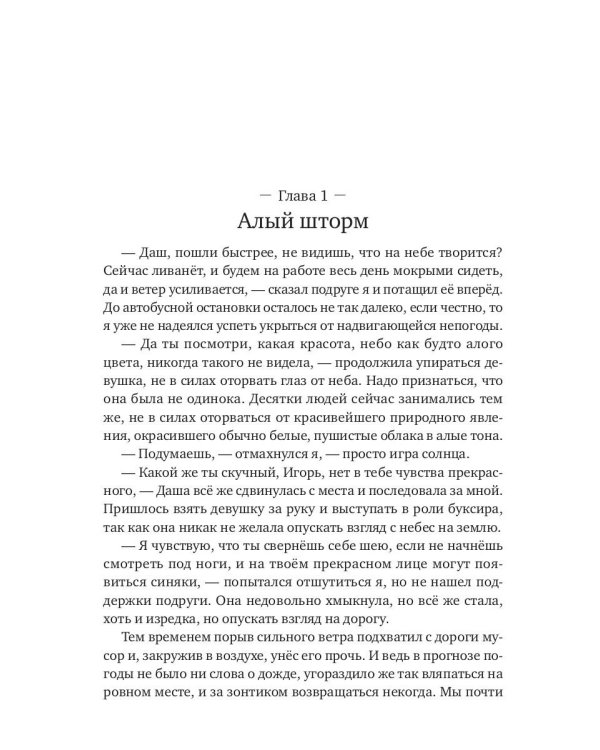 — Глава 1 —
Алый шторм

— Даш, пошли быстрее, не видишь, что на небе творится? Сейчас ливанёт, и будем на работе весь день мокрыми сидеть, да и ветер усиливается, — сказал подруге я и потащил её вперёд. До автобусной остановки осталось не так далеко, если честно, то я уже не надеялся успеть укрыться от надвигающейся непогоды.

— Да ты посмотри, какая красота, небо как будто алого цвета, никогда такого не видела, — продолжила упираться девушка, не в силах оторвать глаз от неба. Надо признаться, что она была не одинока. Десятки людей сейчас занимались тем же, не в силах оторваться от красивейшего природного явления, окрасившего обычно белые, пушистые облака в алые тона.

— Подумаешь, — отмахнулся я, — просто игра солнца.

— Какой же ты скучный, Игорь, нет в тебе чувства прекрасного, — Даша всё же сдвинулась с места и последовала за мной. Пришлось взять девушку за руку и выступать в роли буксира, так как она никак не желала опускать взгляд с небес на землю.

— Я чувствую, что ты свернёшь себе шею, если не начнёшь смотреть под ноги, и на твоём прекрасном лице могут появиться синяки, — попытался отшутиться я, но не нашел поддержки подруги. Она недовольно хмыкнула, но всё же стала, хоть и изредка, но опускать взгляд на дорогу.

Тем временем порыв сильного ветра подхватил с дороги мусор и, закружив в воздухе, унёс его прочь. И ведь в прогнозе погоды не было ни слова о дожде, угораздило же так вляпаться на ровном месте, и за зонтиком возвращаться некогда. Мы почти